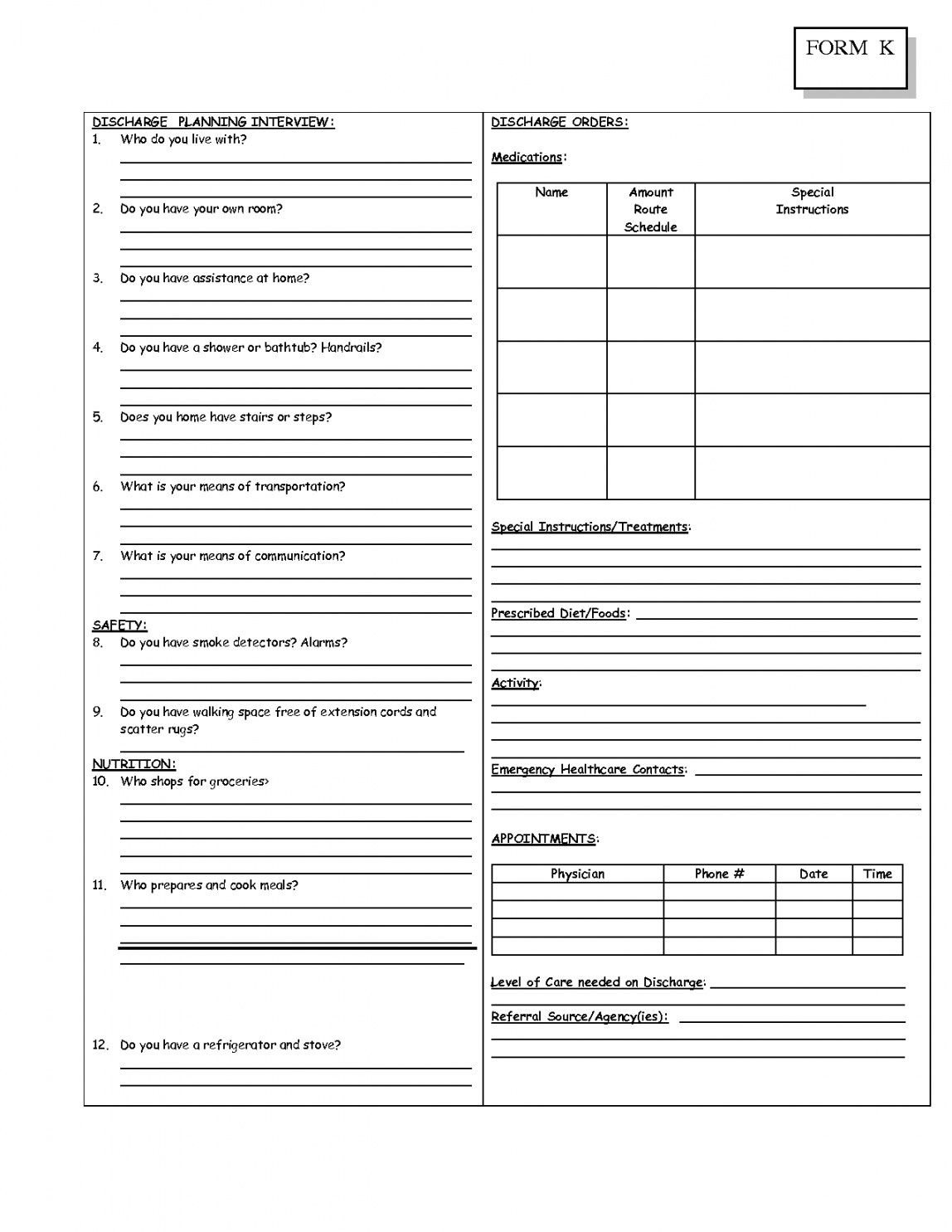 FORM K

DISCHARGE PLANNING INTERVIEW:
1. Who do you live with?

2. Do you have your own room?

3. Do you have assistance at home?

4. Do you have a shower or bathtub? Handrails?

5. Does you home have stairs or steps?

6. What is your means of transportation?

7. What is your means of communication?

SAFETY:
8. Do you have smoke detectors? Alarms?

9. Do you have walking space free of extension cords and scatter rugs?

NUTRITION:
10. Who shops for groceries>

11. Who prepares and cook meals?

12. Do you have a refrigerator and stove?

DISCHARGE ORDERS:

Medications:

| Name | Amount Route Schedule | Special Instructions |
|---|---|---|
| | | |
| | | |
| | | |
| | | |
| | | |

Special Instructions/Treatments:

Prescribed Diet/Foods:

Activity:

Emergency Healthcare Contacts:

APPOINTMENTS:

| Physician | Phone # | Date | Time |
|---|---|---|---|
| | | | |
| | | | |
| | | | |
| | | | |

Level of Care needed on Discharge:

Referral Source/Agency(ies):